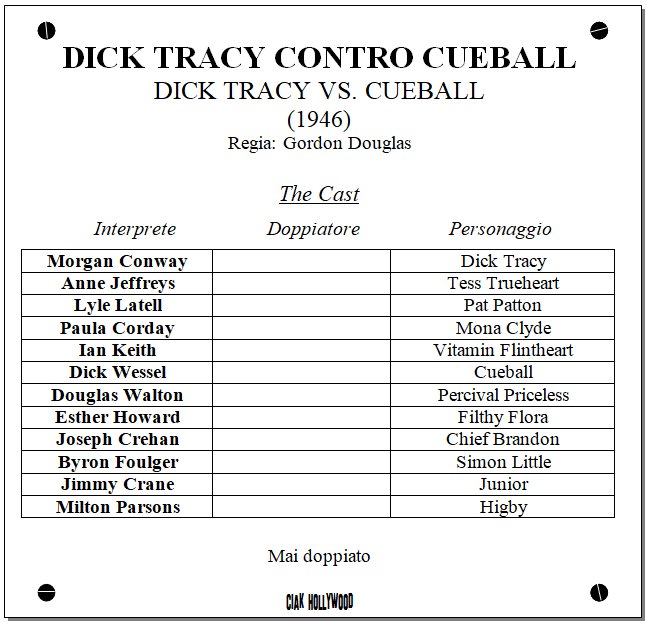 DICK TRACY CONTRO CUEBALL
DICK TRACY VS. CUEBALL
(1946)
Regia: Gordon Douglas

The Cast

| Interprete | Doppiatore | Personaggio |
|---|---|---|
| Morgan Conway | | Dick Tracy |
| Anne Jeffreys | | Tess Trueheart |
| Lyle Latell | | Pat Patton |
| Paula Corday | | Mona Clyde |
| Ian Keith | | Vitamin Flintheart |
| Dick Wessel | | Cueball |
| Douglas Walton | | Percival Priceless |
| Esther Howard | | Filthy Flora |
| Joseph Crehan | | Chief Brandon |
| Byron Foulger | | Simon Little |
| Jimmy Crane | | Junior |
| Milton Parsons | | Higby |

Mai doppiato

CIAK HOLLYWOOD